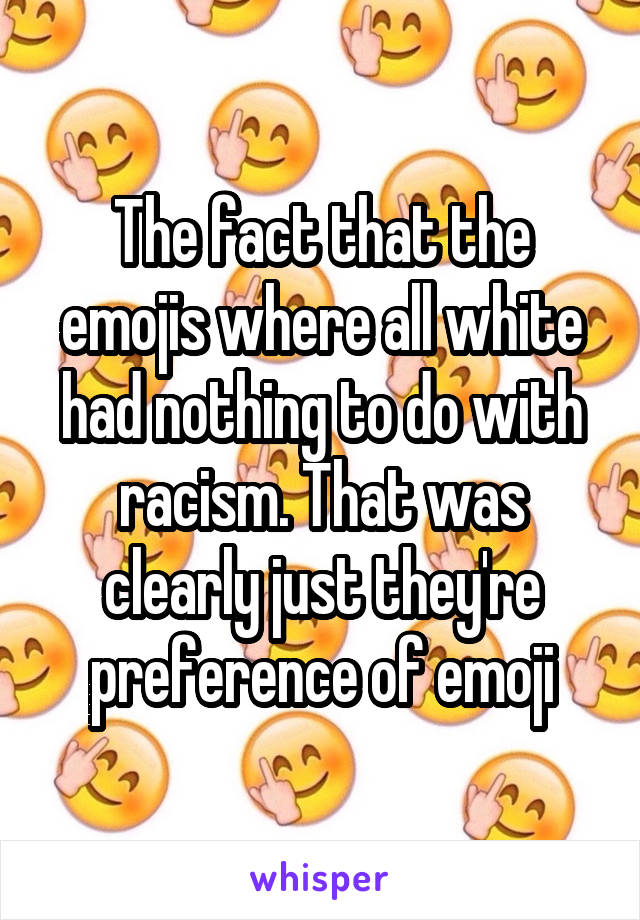 The fact that the emojis where all white had nothing to do with racism. That was clearly just they're preference of emoji

whisper